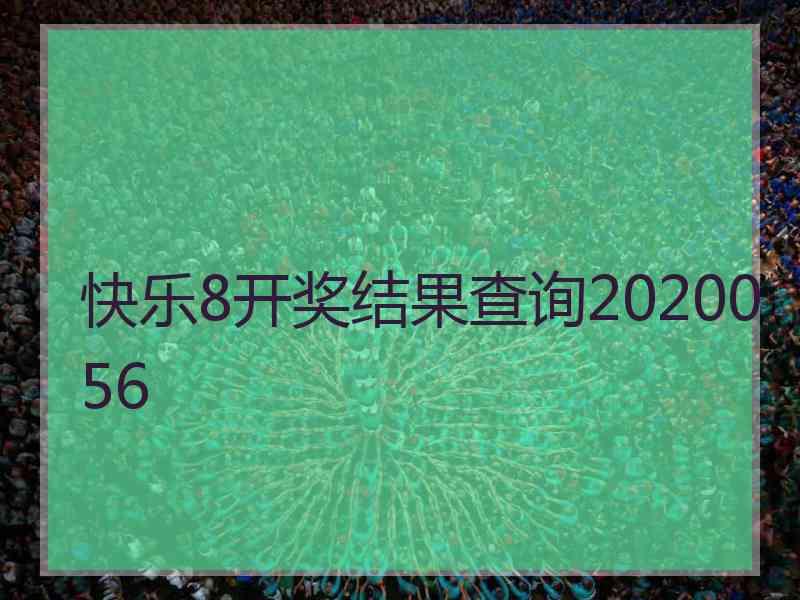 快乐8开奖结果查询2020056